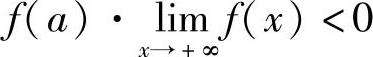 $f(a) \cdot \lim_{x \to +\infty} f(x) < 0$